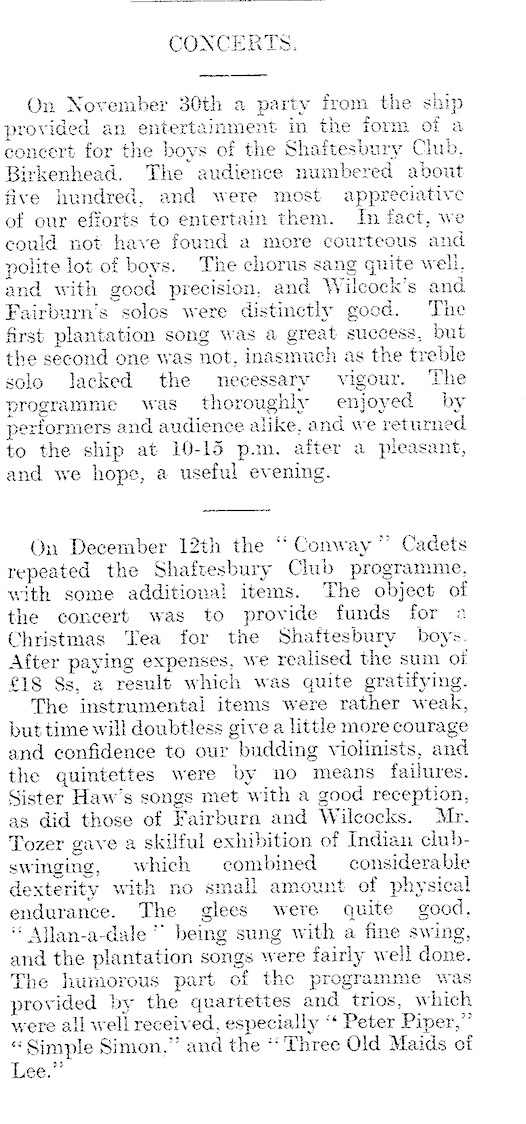 CONCERTS.

On November 30th a party from the ship provided an entertainment in the form of a concert for the boys of the Shaftesbury Club, Birkenhead. The audience numbered about five hundred, and were most appreciative of our efforts to entertain them. In fact, we could not have found a more courteous and polite lot of boys. The chorus sang quite well, and with good precision, and Wilcock's and Fairburn's solos were distinctly good. The first plantation song was a great success, but the second one was not, inasmuch as the treble solo lacked the necessary vigour. The programme was thoroughly enjoyed by performers and audience alike, and we returned to the ship at 10-15 p.m. after a pleasant, and we hope, a useful evening.

On December 12th the "Conway" Cadets repeated the Shaftesbury Club programme, with some additional items. The object of the concert was to provide funds for a Christmas Tea for the Shaftesbury boys. After paying expenses, we realised the sum of £18 8s, a result which was quite gratifying.

The instrumental items were rather weak, but time will doubtless give a little more courage and confidence to our budding violinists, and the quintettes were by no means failures. Sister Haw's songs met with a good reception, as did those of Fairburn and Wilcocks. Mr. Tozer gave a skilful exhibition of Indian club-swinging, which combined considerable dexterity with no small amount of physical endurance. The glees were quite good, "Allan-a-dale" being sung with a fine swing, and the plantation songs were fairly well done. The humorous part of the programme was provided by the quartettes and trios, which were all well received, especially "Peter Piper," "Simple Simon," and the "Three Old Maids of Lee."